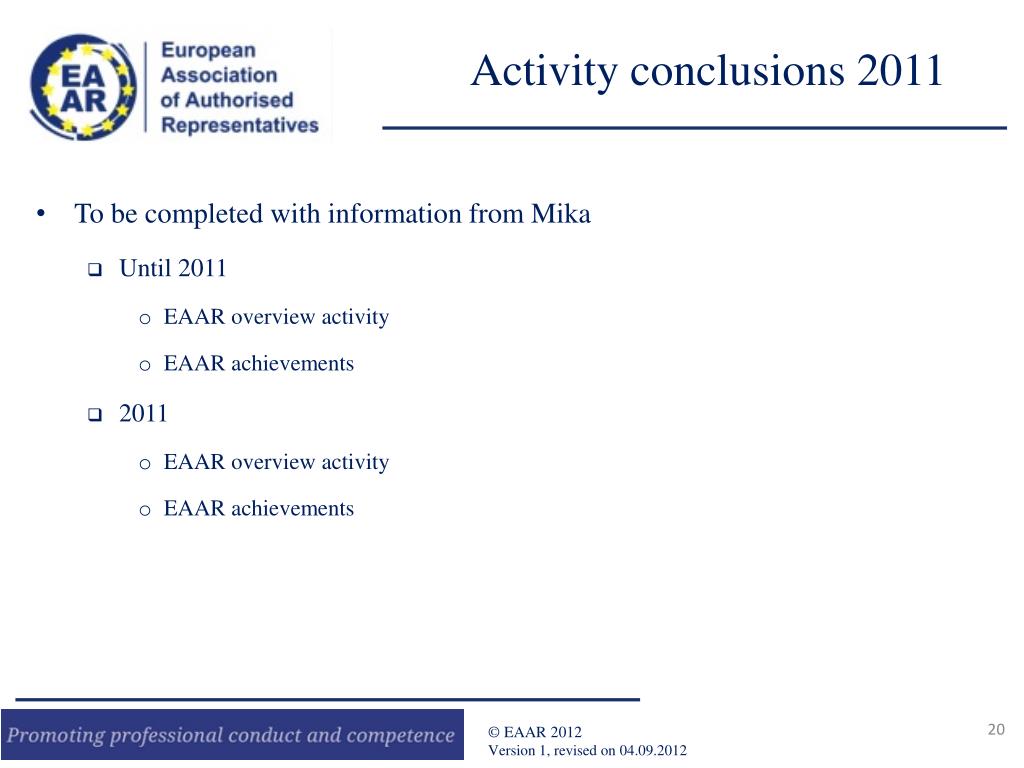 EA AR European Association of Authorised Representatives

Activity conclusions 2011

• To be completed with information from Mika

❑ Until 2011

o EAAR overview activity

o EAAR achievements

❑ 2011

o EAAR overview activity

o EAAR achievements

Promoting professional conduct and competence

© EAAR 2012
Version 1, revised on 04.09.2012

20